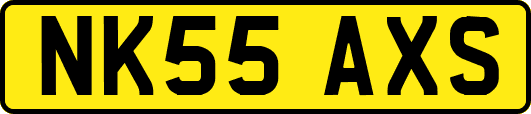 NK55 AXS